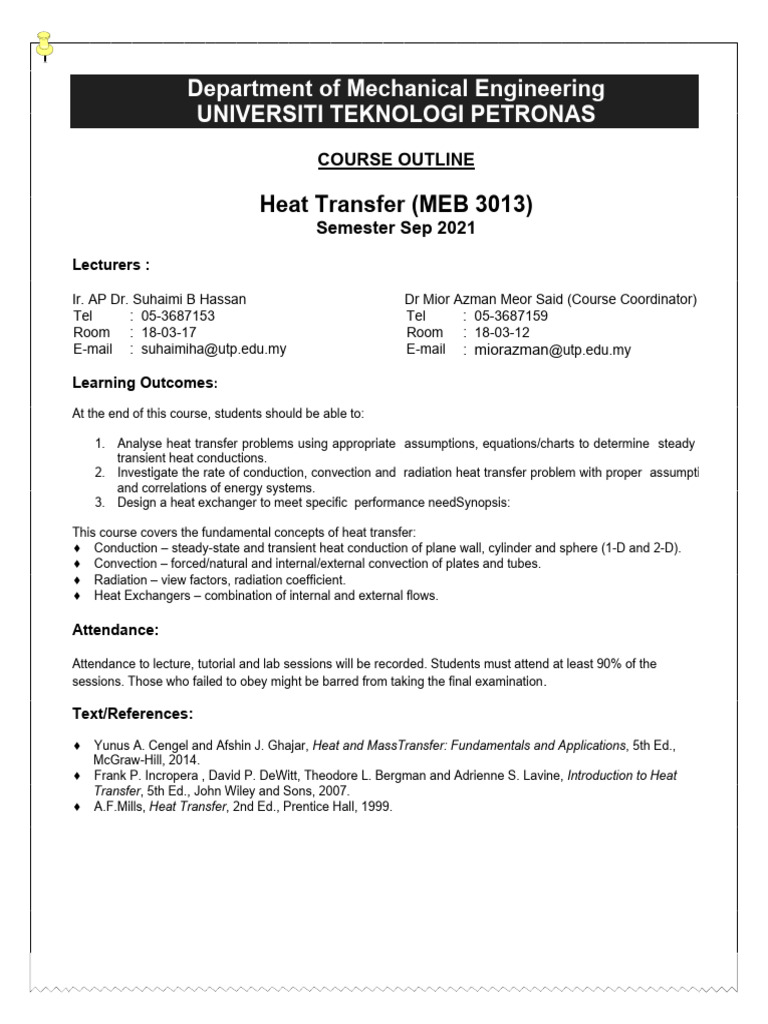 Department of Mechanical Engineering
UNIVERSITI TEKNOLOGI PETRONAS

COURSE OUTLINE

Heat Transfer (MEB 3013)
Semester Sep 2021

Lecturers :

Ir. AP Dr. Suhaimi B Hassan
Tel : 05-3687153
Room : 18-03-17
E-mail : suhaimiha@utp.edu.my

Dr Mior Azman Meor Said (Course Coordinator)
Tel : 05-3687159
Room : 18-03-12
E-mail : miorazman@utp.edu.my

Learning Outcomes:

At the end of this course, students should be able to:

1. Analyse heat transfer problems using appropriate assumptions, equations/charts to determine steady transient heat conductions.
2. Investigate the rate of conduction, convection and radiation heat transfer problem with proper assumpti and correlations of energy systems.
3. Design a heat exchanger to meet specific performance needSynopsis:

This course covers the fundamental concepts of heat transfer:
♦ Conduction – steady-state and transient heat conduction of plane wall, cylinder and sphere (1-D and 2-D).
♦ Convection – forced/natural and internal/external convection of plates and tubes.
♦ Radiation – view factors, radiation coefficient.
♦ Heat Exchangers – combination of internal and external flows.

Attendance:

Attendance to lecture, tutorial and lab sessions will be recorded. Students must attend at least 90% of the sessions. Those who failed to obey might be barred from taking the final examination.

Text/References:

♦ Yunus A. Cengel and Afshin J. Ghajar, Heat and MassTransfer: Fundamentals and Applications, 5th Ed., McGraw-Hill, 2014.
♦ Frank P. Incropera , David P. DeWitt, Theodore L. Bergman and Adrienne S. Lavine, Introduction to Heat Transfer, 5th Ed., John Wiley and Sons, 2007.
♦ A.F.Mills, Heat Transfer, 2nd Ed., Prentice Hall, 1999.